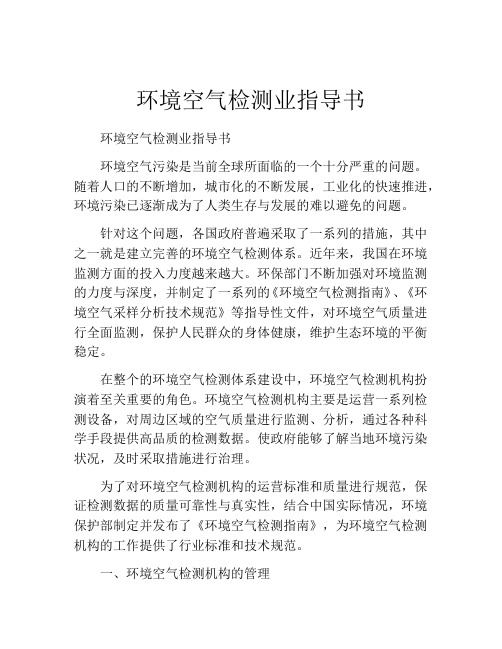 环境空气检测业指导书

环境空气检测业指导书

环境空气污染是当前全球所面临的一个十分严重的问题。随着人口的不断增加，城市化的不断发展，工业化的快速推进，环境污染已逐渐成为了人类生存与发展的难以避免的问题。

针对这个问题，各国政府普遍采取了一系列的措施，其中之一就是建立完善的环境空气检测体系。近年来，我国在环境监测方面的投入力度越来越大。环保部门不断加强对环境监测的力度与深度，并制定了一系列的《环境空气检测指南》、《环境空气采样分析技术规范》等指导性文件，对环境空气质量进行全面监测，保护人民群众的身体健康，维护生态环境的平衡稳定。

在整个的环境空气检测体系建设中，环境空气检测机构扮演着至关重要的角色。环境空气检测机构主要是运营一系列检测设备，对周边区域的空气质量进行监测、分析，通过各种科学手段提供高品质的检测数据。使政府能够了解当地环境污染状况，及时采取措施进行治理。

为了对环境空气检测机构的运营标准和质量进行规范，保证检测数据的质量可靠性与真实性，结合中国实际情况，环境保护部制定并发布了《环境空气检测指南》，为环境空气检测机构的工作提供了行业标准和技术规范。

一、环境空气检测机构的管理